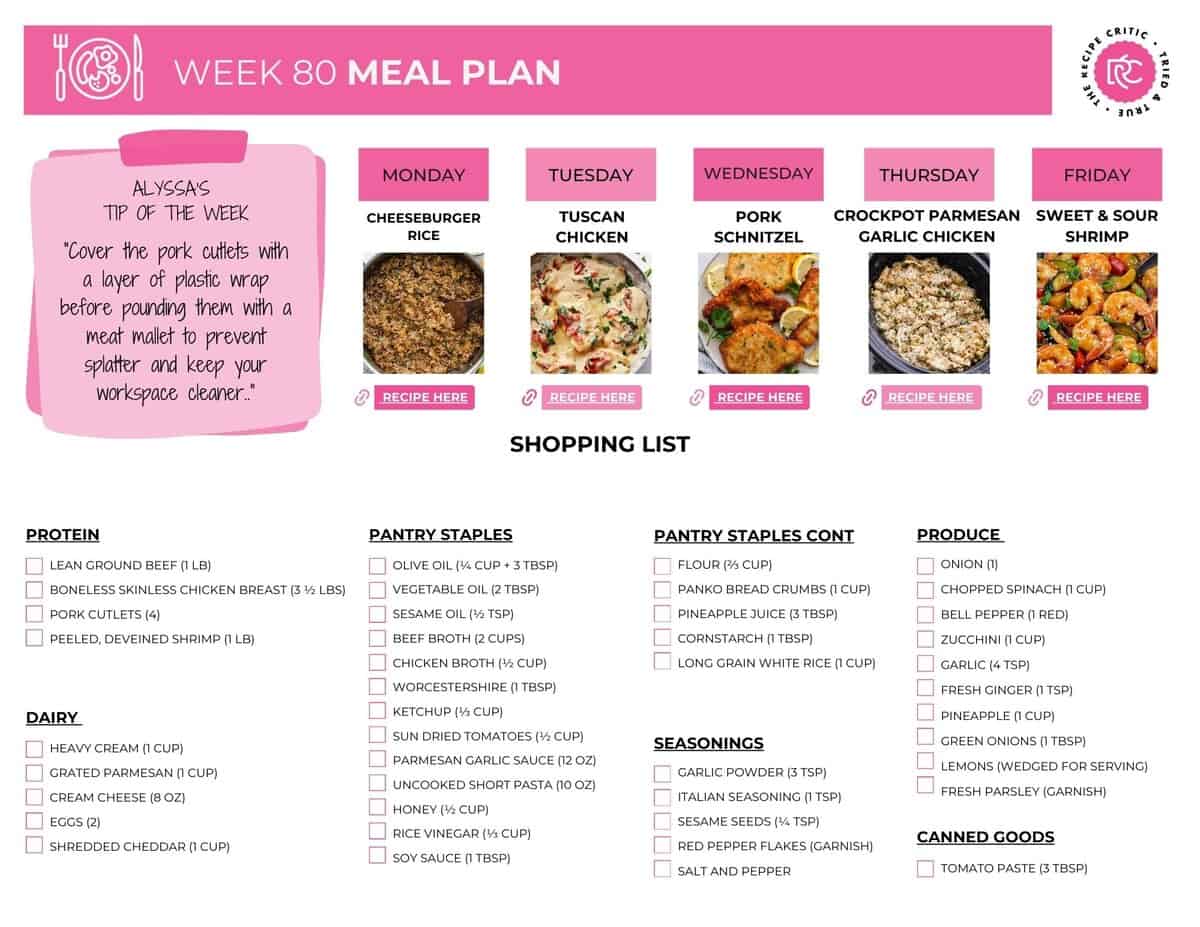 WEEK 80 MEAL PLAN

THE RECIPE CRITIC • TRIED & TRUE •
RC

ALYSSA'S
TIP OF THE WEEK

"Cover the pork cutlets with a layer of plastic wrap before pounding them with a meat mallet to prevent splatter and keep your workspace cleaner.."

MONDAY
CHEESEBURGER RICE
RECIPE HERE

TUESDAY
TUSCAN CHICKEN
RECIPE HERE

WEDNESDAY
PORK SCHNITZEL
RECIPE HERE

THURSDAY
CROCKPOT PARMESAN GARLIC CHICKEN
RECIPE HERE

FRIDAY
SWEET & SOUR SHRIMP
RECIPE HERE

SHOPPING LIST

PROTEIN
LEAN GROUND BEEF (1 LB)
BONELESS SKINLESS CHICKEN BREAST (3 ½ LBS)
PORK CUTLETS (4)
PEELED, DEVEINED SHRIMP (1 LB)

DAIRY
HEAVY CREAM (1 CUP)
GRATED PARMESAN (1 CUP)
CREAM CHEESE (8 OZ)
EGGS (2)
SHREDDED CHEDDAR (1 CUP)

PANTRY STAPLES
OLIVE OIL (¼ CUP + 3 TBSP)
VEGETABLE OIL (2 TBSP)
SESAME OIL (½ TSP)
BEEF BROTH (2 CUPS)
CHICKEN BROTH (½ CUP)
WORCESTERSHIRE (1 TBSP)
KETCHUP (⅓ CUP)
SUN DRIED TOMATOES (½ CUP)
PARMESAN GARLIC SAUCE (12 OZ)
UNCOOKED SHORT PASTA (10 OZ)
HONEY (½ CUP)
RICE VINEGAR (⅓ CUP)
SOY SAUCE (1 TBSP)

PANTRY STAPLES CONT
FLOUR (⅔ CUP)
PANKO BREAD CRUMBS (1 CUP)
PINEAPPLE JUICE (3 TBSP)
CORNSTARCH (1 TBSP)
LONG GRAIN WHITE RICE (1 CUP)

SEASONINGS
GARLIC POWDER (3 TSP)
ITALIAN SEASONING (1 TSP)
SESAME SEEDS (¼ TSP)
RED PEPPER FLAKES (GARNISH)
SALT AND PEPPER

PRODUCE
ONION (1)
CHOPPED SPINACH (1 CUP)
BELL PEPPER (1 RED)
ZUCCHINI (1 CUP)
GARLIC (4 TSP)
FRESH GINGER (1 TSP)
PINEAPPLE (1 CUP)
GREEN ONIONS (1 TBSP)
LEMONS (WEDGED FOR SERVING)
FRESH PARSLEY (GARNISH)

CANNED GOODS
TOMATO PASTE (3 TBSP)